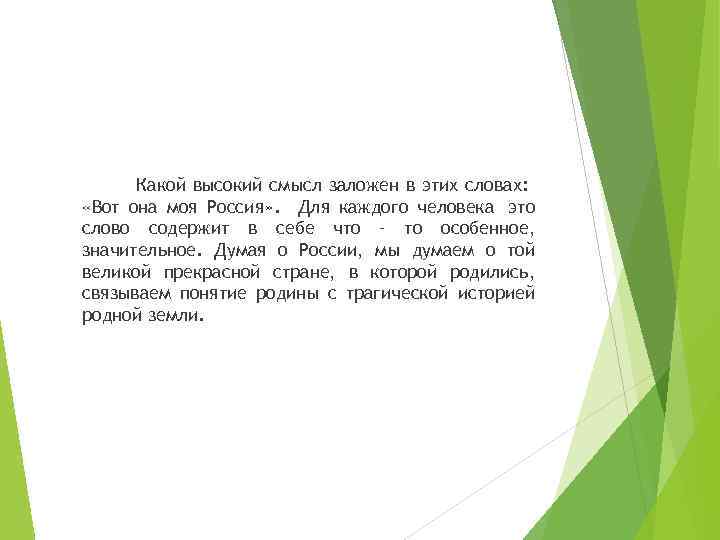 Какой высокий смысл заложен в этих словах: «Вот она моя Россия». Для каждого человека это слово содержит в себе что - то особенное, значительное. Думая о России, мы думаем о той великой прекрасной стране, в которой родились, связываем понятие родины с трагической историей родной земли.